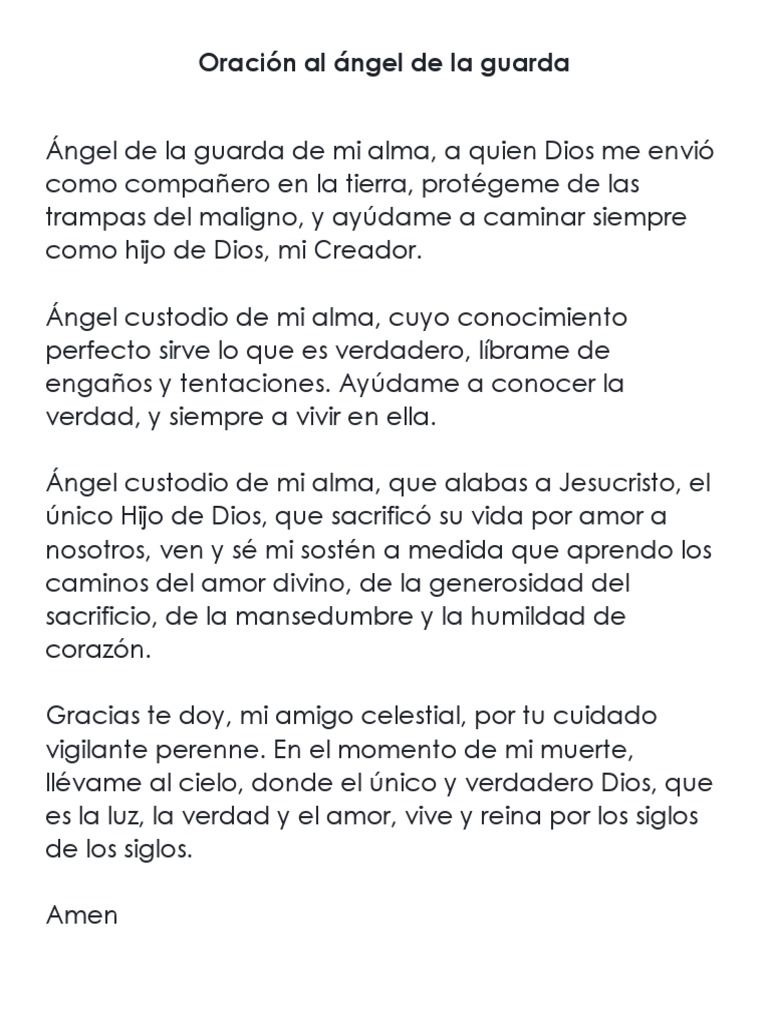 Oración al ángel de la guarda

Ángel de la guarda de mi alma, a quien Dios me envió como compañero en la tierra, protégeme de las trampas del maligno, y ayúdame a caminar siempre como hijo de Dios, mi Creador.

Ángel custodio de mi alma, cuyo conocimiento perfecto sirve lo que es verdadero, líbrame de engaños y tentaciones. Ayúdame a conocer la verdad, y siempre a vivir en ella.

Ángel custodio de mi alma, que alabas a Jesucristo, el único Hijo de Dios, que sacrificó su vida por amor a nosotros, ven y sé mi sostén a medida que aprendo los caminos del amor divino, de la generosidad del sacrificio, de la mansedumbre y la humildad de corazón.

Gracias te doy, mi amigo celestial, por tu cuidado vigilante perenne. En el momento de mi muerte, llévame al cielo, donde el único y verdadero Dios, que es la luz, la verdad y el amor, vive y reina por los siglos de los siglos.

Amen